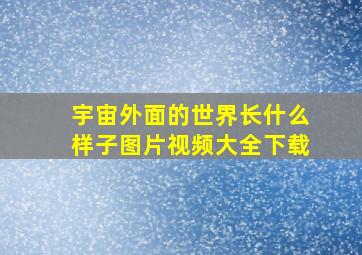 宇宙外面的世界长什么样子图片视频大全下载